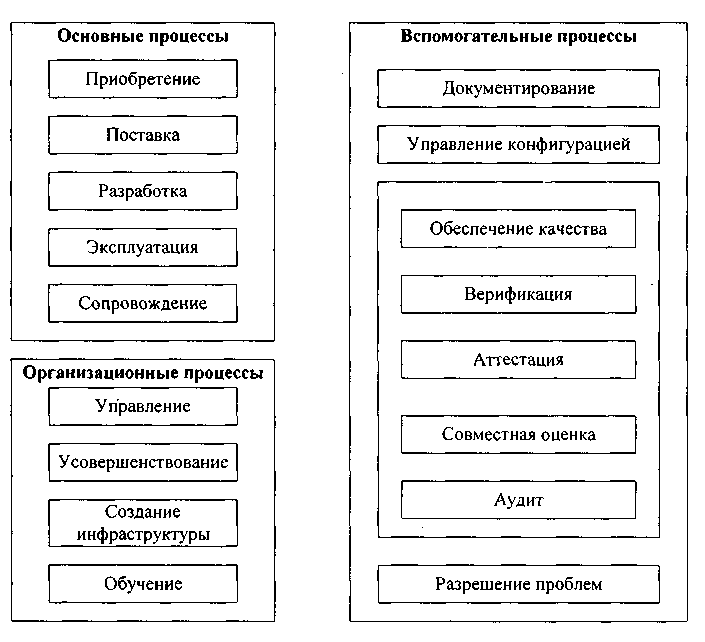 Основные процессы

Приобретение

Поставка

Разработка

Эксплуатация

Сопровождение

Организационные процессы

Управление

Усовершенствование

Создание инфраструктуры

Обучение

Вспомогательные процессы

Документирование

Управление конфигурацией

Обеспечение качества

Верификация

Аттестация

Совместная оценка

Аудит

Разрешение проблем